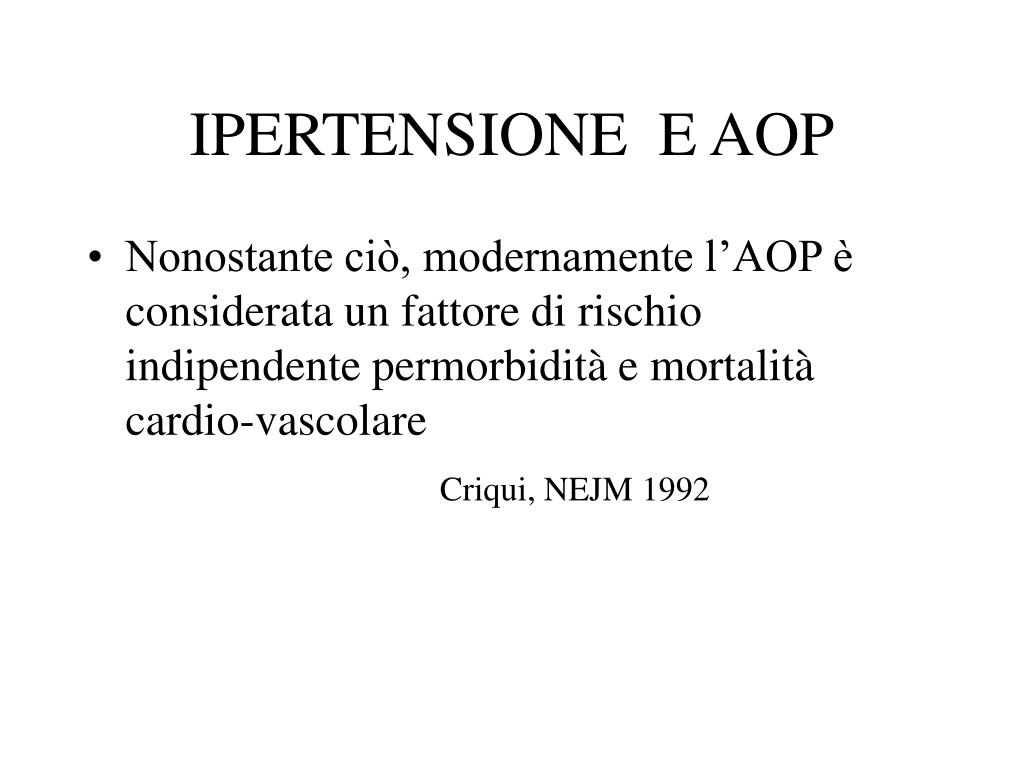 IPERTENSIONE E AOP

• Nonostante ciò, modernamente l’AOP è considerata un fattore di rischio indipendente permorbidità e mortalità cardio-vascolare

Criqui, NEJM 1992